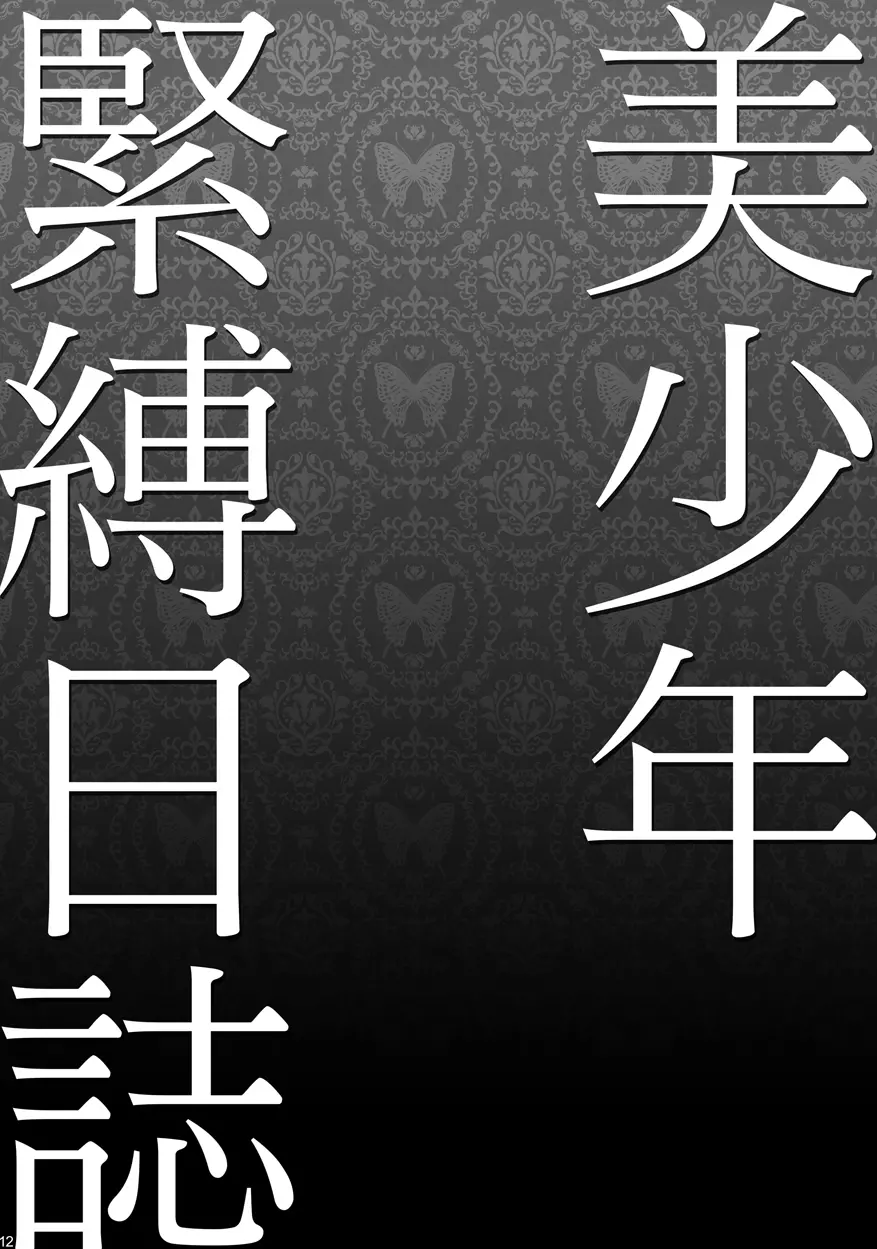 美少年
緊縛日誌

12